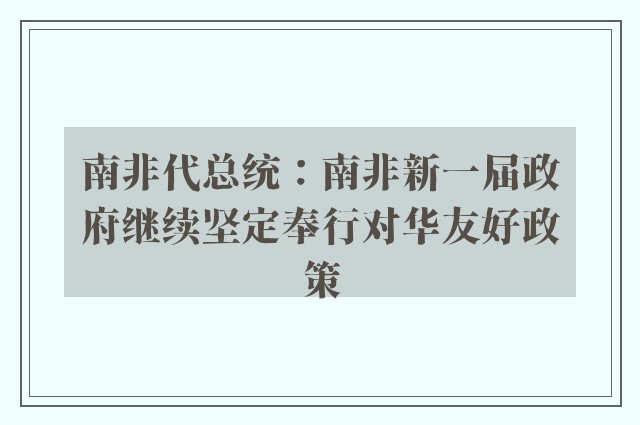 南非代总统：南非新一届政府继续坚定奉行对华友好政策